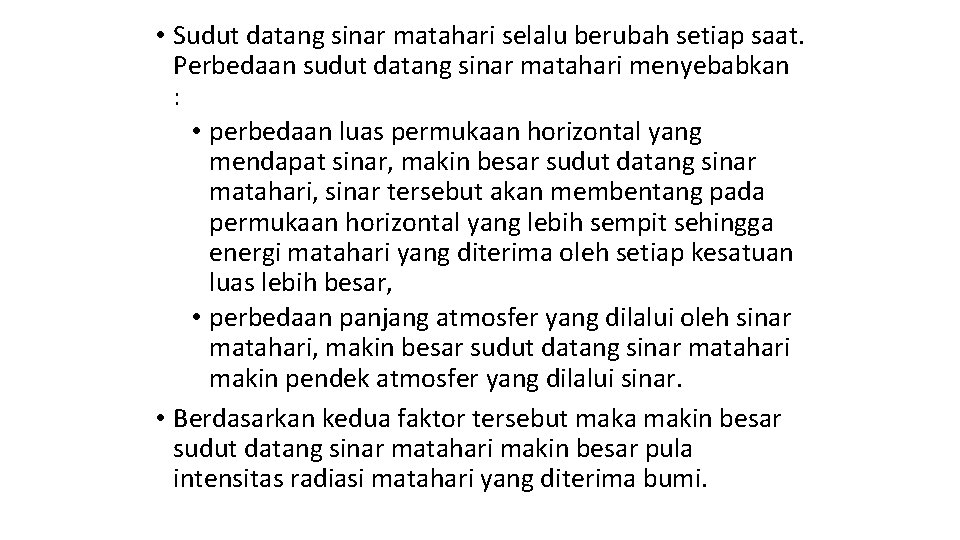 • Sudut datang sinar matahari selalu berubah setiap saat. Perbedaan sudut datang sinar matahari menyebabkan :

• perbedaan luas permukaan horizontal yang mendapat sinar, makin besar sudut datang sinar matahari, sinar tersebut akan membentang pada permukaan horizontal yang lebih sempit sehingga energi matahari yang diterima oleh setiap kesatuan luas lebih besar,

• perbedaan panjang atmosfer yang dilalui oleh sinar matahari, makin besar sudut datang sinar matahari makin pendek atmosfer yang dilalui sinar.

• Berdasarkan kedua faktor tersebut maka makin besar sudut datang sinar matahari makin besar pula intensitas radiasi matahari yang diterima bumi.